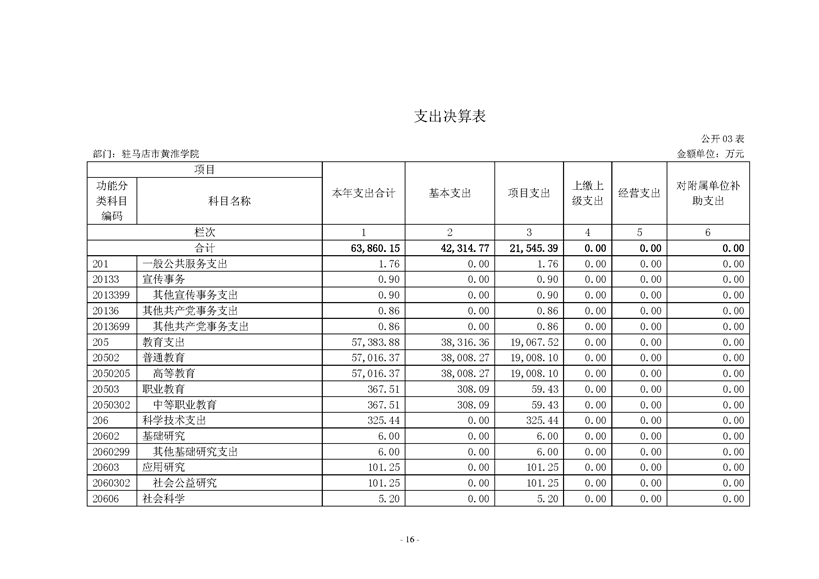 支出决算表

公开 03 表

部门：驻马店市黄淮学院

金额单位：万元

| 项目 | | 本年支出合计 | 基本支出 | 项目支出 | 上缴上级支出 | 经营支出 | 对附属单位补助支出 |
|---|---|---|---|---|---|---|---|
| 功能分类科目编码 | 科目名称 | | | | | | |
| 栏次 | | 1 | 2 | 3 | 4 | 5 | 6 |
| 合计 | | 63,860.15 | 42,314.77 | 21,545.39 | 0.00 | 0.00 | 0.00 |
| 201 | 一般公共服务支出 | 1.76 | 0.00 | 1.76 | 0.00 | 0.00 | 0.00 |
| 20133 | 宣传事务 | 0.90 | 0.00 | 0.90 | 0.00 | 0.00 | 0.00 |
| 2013399 | 其他宣传事务支出 | 0.90 | 0.00 | 0.90 | 0.00 | 0.00 | 0.00 |
| 20136 | 其他共产党事务支出 | 0.86 | 0.00 | 0.86 | 0.00 | 0.00 | 0.00 |
| 2013699 | 其他共产党事务支出 | 0.86 | 0.00 | 0.86 | 0.00 | 0.00 | 0.00 |
| 205 | 教育支出 | 57,383.88 | 38,316.36 | 19,067.52 | 0.00 | 0.00 | 0.00 |
| 20502 | 普通教育 | 57,016.37 | 38,008.27 | 19,008.10 | 0.00 | 0.00 | 0.00 |
| 2050205 | 高等教育 | 57,016.37 | 38,008.27 | 19,008.10 | 0.00 | 0.00 | 0.00 |
| 20503 | 职业教育 | 367.51 | 308.09 | 59.43 | 0.00 | 0.00 | 0.00 |
| 2050302 | 中等职业教育 | 367.51 | 308.09 | 59.43 | 0.00 | 0.00 | 0.00 |
| 206 | 科学技术支出 | 325.44 | 0.00 | 325.44 | 0.00 | 0.00 | 0.00 |
| 20602 | 基础研究 | 6.00 | 0.00 | 6.00 | 0.00 | 0.00 | 0.00 |
| 2060299 | 其他基础研究支出 | 6.00 | 0.00 | 6.00 | 0.00 | 0.00 | 0.00 |
| 20603 | 应用研究 | 101.25 | 0.00 | 101.25 | 0.00 | 0.00 | 0.00 |
| 2060302 | 社会公益研究 | 101.25 | 0.00 | 101.25 | 0.00 | 0.00 | 0.00 |
| 20606 | 社会科学 | 5.20 | 0.00 | 5.20 | 0.00 | 0.00 | 0.00 |

- 16 -